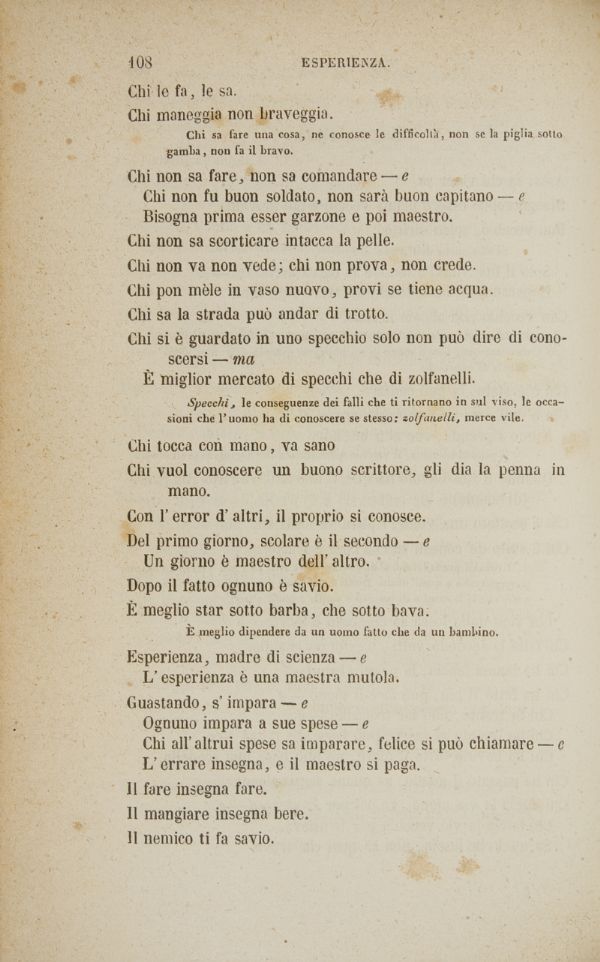 108 ESPERIENZA.

Chi le fa, le sa.

Chi maneggia non braveggia.

Chi sa fare una cosa, ne conosce le difficoltà, non se la piglia sotto gamba, non fa il bravo.

Chi non sa fare, non sa comandare — e
Chi non fu buon soldato, non sarà buon capitano — e
Bisogna prima esser garzone e poi maestro.

Chi non sa scorticare intacca la pelle.

Chi non va non vede; chi non prova, non crede.

Chi pon mèle in vaso nuovo, provi se tiene acqua.

Chi sa la strada può andar di trotto.

Chi si è guardato in uno specchio solo non può dire di conoscersi — ma
È miglior mercato di specchi che di zolfanelli.

Specchi, le conseguenze dei falli che ti ritornano in sul viso, le occasioni che l'uomo ha di conoscere se stesso: zolfanelli, merce vile.

Chi tocca con mano, va sano

Chi vuol conoscere un buono scrittore, gli dia la penna in mano.

Con l'error d'altri, il proprio si conosce.

Del primo giorno, scolare è il secondo — e
Un giorno è maestro dell'altro.

Dopo il fatto ognuno è savio.

È meglio star sotto barba, che sotto bava.

È meglio dipendere da un uomo fatto che da un bambino.

Esperienza, madre di scienza — e
L'esperienza è una maestra mutola.

Guastando, s'impara — e
Ognuno impara a sue spese — e
Chi all'altrui spese sa imparare, felice si può chiamare — e
L'errare insegna, e il maestro si paga.

Il fare insegna fare.

Il mangiare insegna bere.

Il nemico ti fa savio.